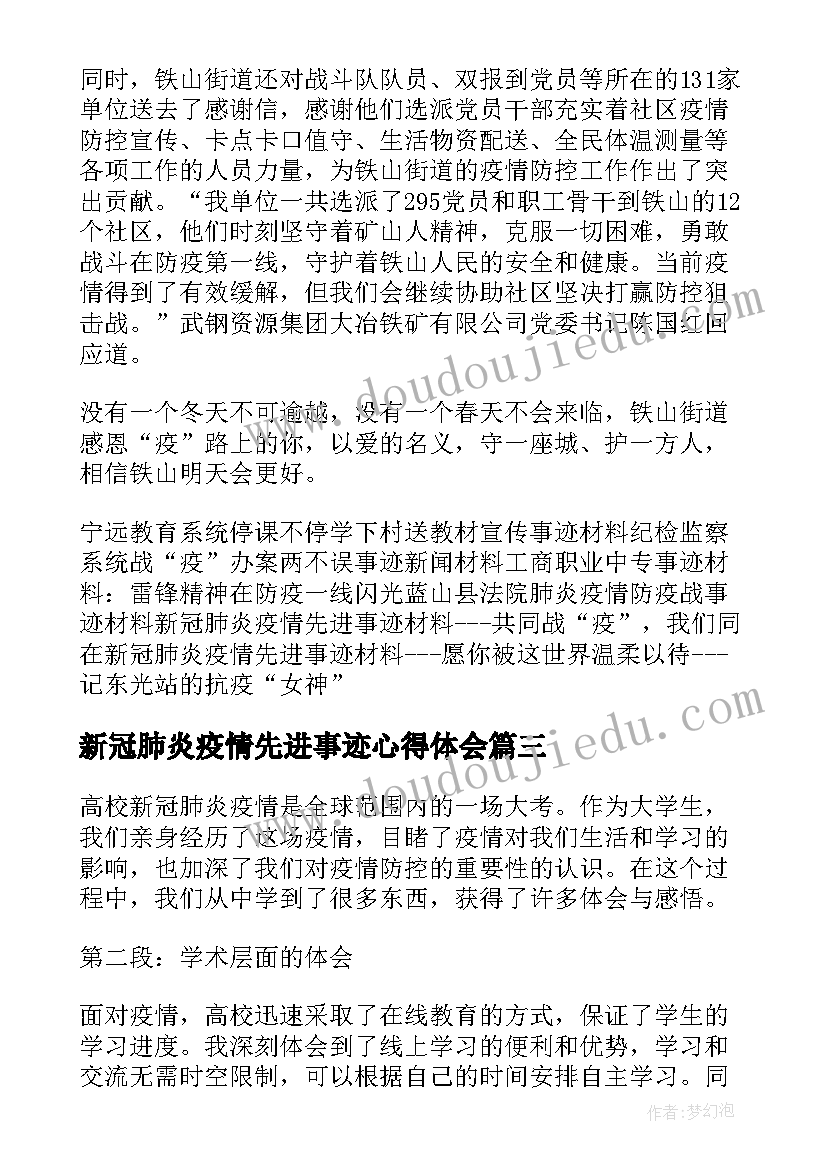 同时，铁山街道还对战斗队队员、双报到党员等所在的131家单位送去了感谢信，感谢他们选派党员干部充实着社区疫情防控宣传、卡点卡口值守、生活物资配送、全民体温测量等各项工作的人员力量，为铁山街道的疫情防控工作作出了突出贡献。“我单位一共选派了295党员和职工骨干到铁山的12个社区，他们时刻坚守着矿山人精神，克服一切困难，勇敢战斗在防疫第一线，守护着铁山人民的安全和健康。当前疫情得到了有效缓解，但我们会继续协助社区坚决打赢防控狙击战。”武钢资源集团大冶铁矿有限公司党委书记陈国红回应道。

没有一个冬天不可逾越，没有一个春天不会来临，铁山街道感恩“疫”路上的你，以爱的名义，守一座城、护一方人，相信铁山明天会更好。

宁远教育系统停课不停学下村送教材宣传事迹材料纪检监察系统战“疫”办案两不误事迹新闻材料工商职业中专事迹材料：雷锋精神在防疫一线闪光蓝山县法院肺炎疫情防疫战事迹材料新冠肺炎疫情先进事迹材料---共同战“疫”，我们同在新冠肺炎疫情先进事迹材料---愿你被这世界温柔以待---记东光站的抗疫“女神”

新冠肺炎疫情先进事迹心得体会篇三

高校新冠肺炎疫情是全球范围内的一场大考。作为大学生，我们亲身经历了这场疫情，目睹了疫情对我们生活和学习的影响，也加深了我们对疫情防控的重要性的认识。在这个过程中，我们从中学到了很多东西，获得了许多体会与感悟。

第二段：学术层面的体会

面对疫情，高校迅速采取了在线教育的方式，保证了学生的学习进度。我深刻体会到了线上学习的便利和优势，学习和交流无需时空限制，可以根据自己的时间安排自主学习。同

www.doudoujiedu.com
www.doudoujiedu.com
作者：梦幻泡